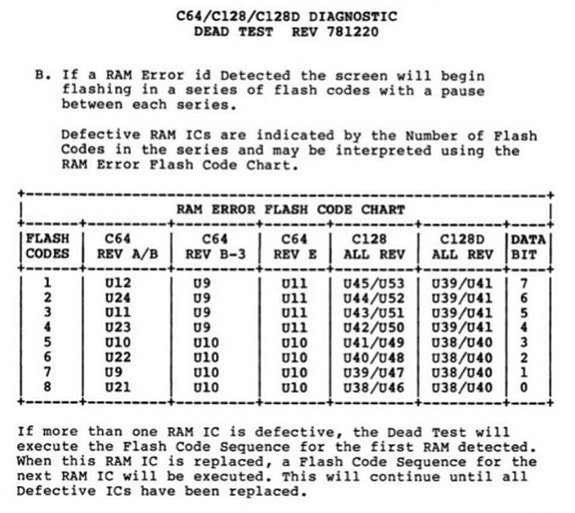 C64/C128/C128D DIAGNOSTIC
DEAD TEST REV 781220

B. If a RAM Error id Detected the screen will begin flashing in a series of flash codes with a pause between each series.

Defective RAM ICs are indicated by the Number of Flash Codes in the series and may be interpreted using the RAM Error Flash Code Chart.

RAM ERROR FLASH CODE CHART

| FLASH CODES | C64 REV A/B | C64 REV B-3 | C64 REV E | C128 ALL REV | C128D ALL REV | DATA BIT |
|---|---|---|---|---|---|---|
| 1 | U12 | U9 | U11 | U45/U53 | U39/U41 | 7 |
| 2 | U24 | U9 | U11 | U44/U52 | U39/U41 | 6 |
| 3 | U11 | U9 | U11 | U43/U51 | U39/U41 | 5 |
| 4 | U23 | U9 | U11 | U42/U50 | U39/U41 | 4 |
| 5 | U10 | U10 | U10 | U41/U49 | U38/U40 | 3 |
| 6 | U22 | U10 | U10 | U40/U48 | U38/U40 | 2 |
| 7 | U9 | U10 | U10 | U39/U47 | U38/U40 | 1 |
| 8 | U21 | U10 | U10 | U38/U46 | U38/U40 | 0 |

If more than one RAM IC is defective, the Dead Test will execute the Flash Code Sequence for the first RAM detected. When this RAM IC is replaced, a Flash Code Sequence for the next RAM IC will be executed. This will continue until all Defective ICs have been replaced.